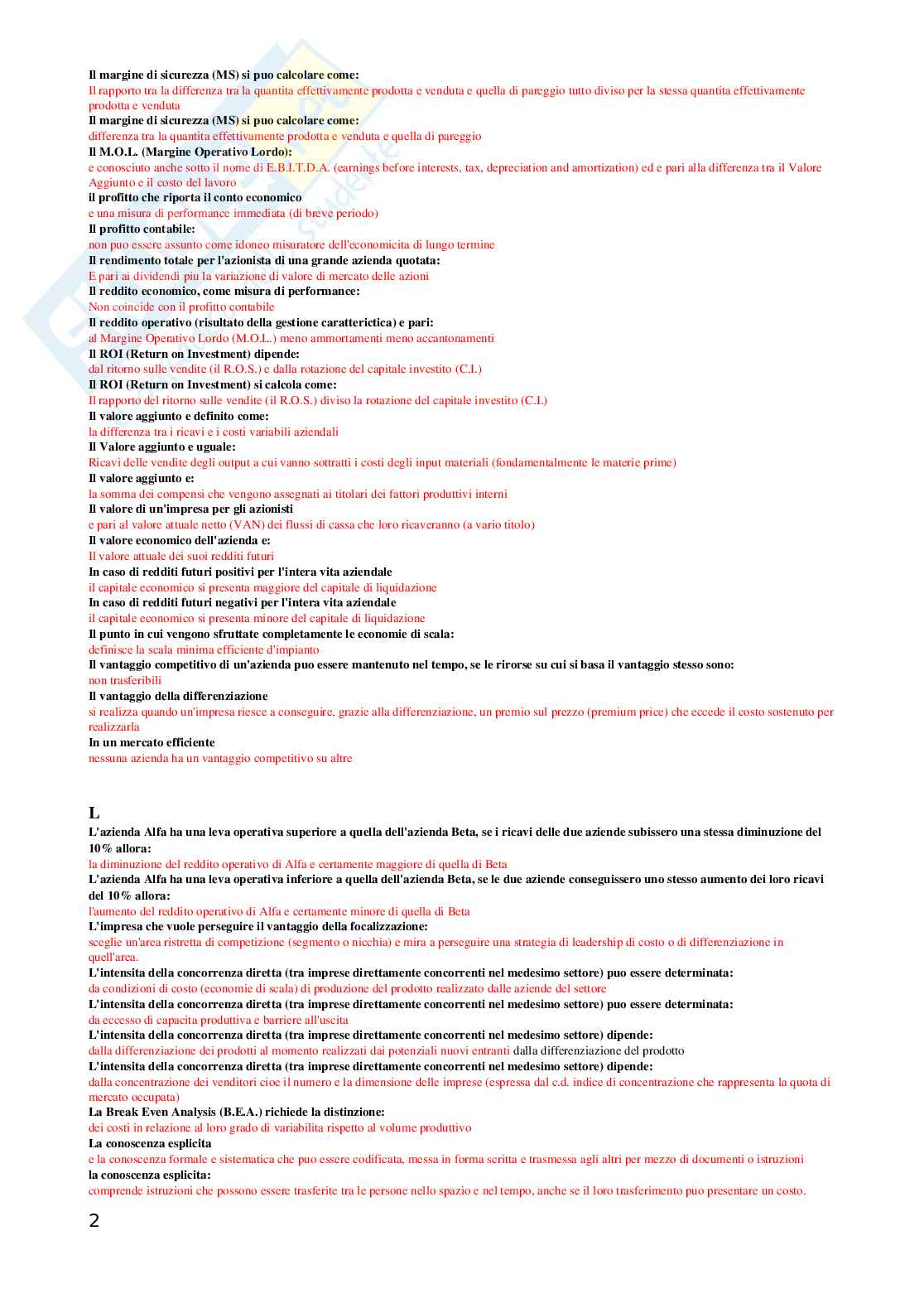 Il margine di sicurezza (MS) si puo calcolare come:
Il rapporto tra la differenza tra la quantita effettivamente prodotta e venduta e quella di pareggio tutto diviso per la stessa quantita effettivamente prodotta e venduta
Il margine di sicurezza (MS) si puo calcolare come:
differenza tra la quantita effettivamente prodotta e venduta e quella di pareggio
Il M.O.L. (Margine Operativo Lordo):
e conosciuto anche sotto il nome di E.B.I.T.D.A. (earnings before interests, tax, depreciation and amortization) ed e pari alla differenza tra il Valore Aggiunto e il costo del lavoro
il profitto che riporta il conto economico
e una misura di performance immediata (di breve periodo)
Il profitto contabile:
non puo essere assunto come idoneo misuratore dell'economicita di lungo termine
Il rendimento totale per l'azionista di una grande azienda quotata:
E pari ai dividendi piu la variazione di valore di mercato delle azioni
Il reddito economico, come misura di performance:
Non coincide con il profitto contabile
Il reddito operativo (risultato della gestione caratterictica) e pari:
al Margine Operativo Lordo (M.O.L.) meno ammortamenti meno accantonamenti
Il ROI (Return on Investment) dipende:
dal ritorno sulle vendite (il R.O.S.) e dalla rotazione del capitale investito (C.I.)
Il ROI (Return on Investment) si calcola come:
Il rapporto del ritorno sulle vendite (il R.O.S.) diviso la rotazione del capitale investito (C.I.)
Il valore aggiunto e definito come:
la differenza tra i ricavi e i costi variabili aziendali
Il Valore aggiunto e uguale:
Ricavi delle vendite degli output a cui vanno sottratti i costi degli input materiali (fondamentalmente le materie prime)
Il valore aggiunto e:
la somma dei compensi che vengono assegnati ai titolari dei fattori produttivi interni
Il valore di un'impresa per gli azionisti
e pari al valore attuale netto (VAN) dei flussi di cassa che loro ricaveranno (a vario titolo)
Il valore economico dell'azienda e:
Il valore attuale dei suoi redditi futuri
In caso di redditi futuri positivi per l'intera vita aziendale
il capitale economico si presenta maggiore del capitale di liquidazione
In caso di redditi futuri negativi per l'intera vita aziendale
il capitale economico si presenta minore del capitale di liquidazione
Il punto in cui vengono sfruttate completamente le economie di scala:
definisce la scala minima efficiente d'impianto
Il vantaggio competitivo di un'azienda puo essere mantenuto nel tempo, se le rirorse su cui si basa il vantaggio stesso sono:
non trasferibili
Il vantaggio della differenziazione
si realizza quando un'impresa riesce a conseguire, grazie alla differenziazione, un premio sul prezzo (premium price) che eccede il costo sostenuto per realizzarla
In un mercato efficiente
nessuna azienda ha un vantaggio competitivo su altre

L
L'azienda Alfa ha una leva operativa superiore a quella dell'azienda Beta, se i ricavi delle due aziende subissero una stessa diminuzione del 10% allora:
la diminuzione del reddito operativo di Alfa e certamente maggiore di quella di Beta
L'azienda Alfa ha una leva operativa inferiore a quella dell'azienda Beta, se le due aziende conseguissero uno stesso aumento dei loro ricavi del 10% allora:
l'aumento del reddito operativo di Alfa e certamente minore di quella di Beta
L'impresa che vuole perseguire il vantaggio della focalizzazione:
sceglie un'area ristretta di competizione (segmento o nicchia) e mira a perseguire una strategia di leadership di costo o di differenziazione in quell'area.
L'intensita della concorrenza diretta (tra imprese direttamente concorrenti nel medesimo settore) puo essere determinata:
da condizioni di costo (economie di scala) di produzione del prodotto realizzato dalle aziende del settore
L'intensita della concorrenza diretta (tra imprese direttamente concorrenti nel medesimo settore) puo essere determinata:
da eccesso di capacita produttiva e barriere all'uscita
L'intensita della concorrenza diretta (tra imprese direttamente concorrenti nel medesimo settore) dipende:
dalla differenziazione dei prodotti al momento realizzati dai potenziali nuovi entranti dalla differenziazione del prodotto
L'intensita della concorrenza diretta (tra imprese direttamente concorrenti nel medesimo settore) dipende:
dalla concentrazione dei venditori cioe il numero e la dimensione delle imprese (espressa dal c.d. indice di concentrazione che rappresenta la quota di mercato occupata)
La Break Even Analysis (B.E.A.) richiede la distinzione:
dei costi in relazione al loro grado di variabilita rispetto al volume produttivo
La conoscenza esplicita
e la conoscenza formale e sistematica che puo essere codificata, messa in forma scritta e trasmessa agli altri per mezzo di documenti o istruzioni
la conoscenza esplicita:
comprende istruzioni che possono essere trasferite tra le persone nello spazio e nel tempo, anche se il loro trasferimento puo presentare un costo.

2